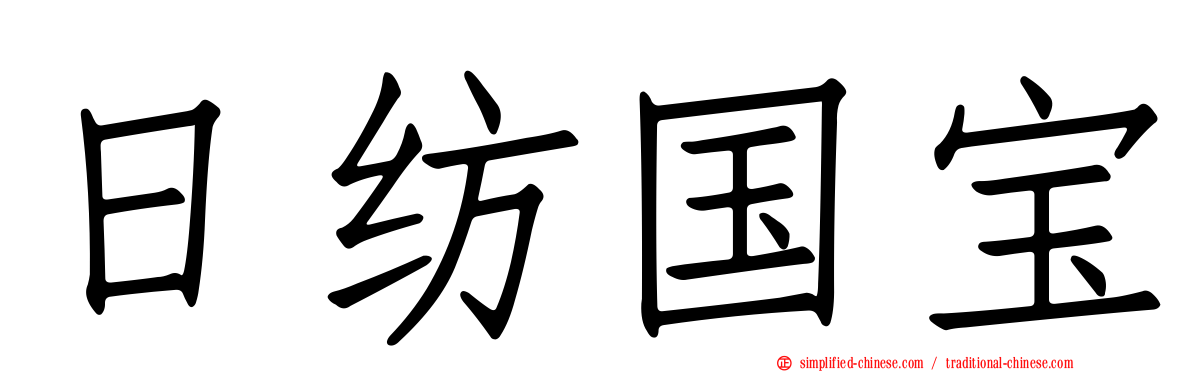 日纺国宝

simplified-chinese.com / traditional-chinese.com